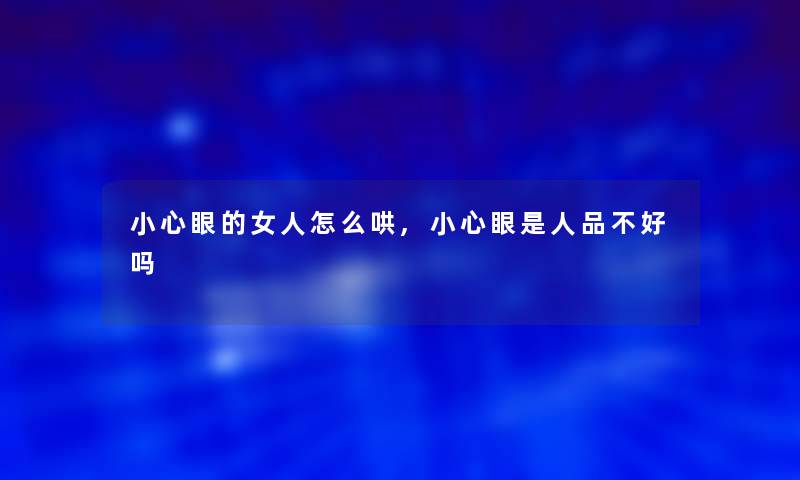 小心眼的女人怎么哄，小心眼是人品不好吗